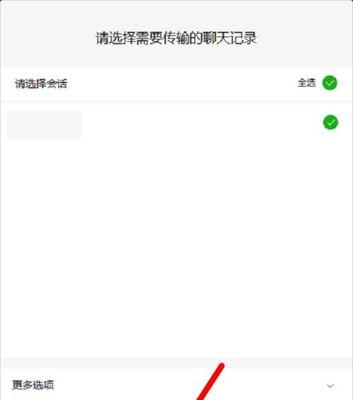 请选择需要传输的聊天记录

请选择会话

全选

更多选项